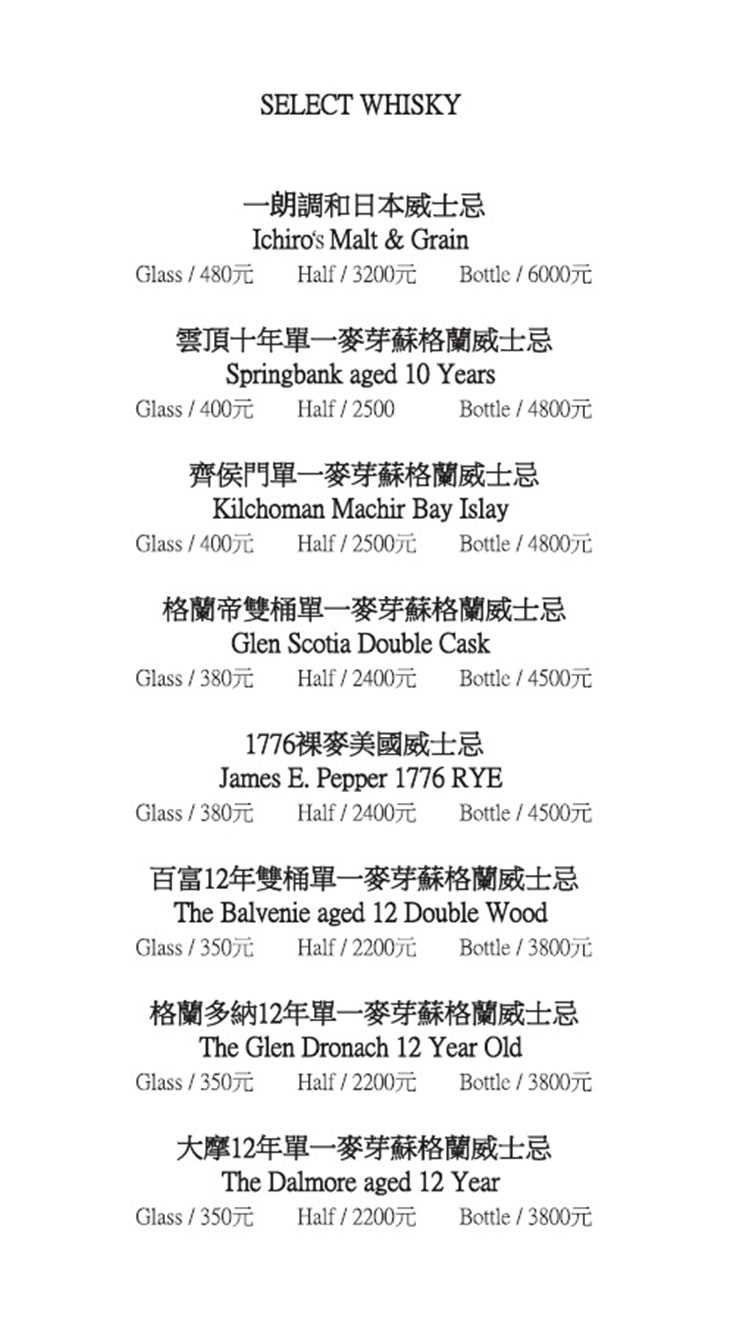 SELECT WHISKY

一朗調和日本威士忌
Ichiro's Malt & Grain
Glass / 480元 Half / 3200元 Bottle / 6000元

雲頂十年單一麥芽蘇格蘭威士忌
Springbank aged 10 Years
Glass / 400元 Half / 2500 Bottle / 4800元

齊侯門單一麥芽蘇格蘭威士忌
Kilchoman Machir Bay Islay
Glass / 400元 Half / 2500元 Bottle / 4800元

格蘭帝雙桶單一麥芽蘇格蘭威士忌
Glen Scotia Double Cask
Glass / 380元 Half / 2400元 Bottle / 4500元

1776裸麥美國威士忌
James E. Pepper 1776 RYE
Glass / 380元 Half / 2400元 Bottle / 4500元

百富12年雙桶單一麥芽蘇格蘭威士忌
The Balvenie aged 12 Double Wood
Glass / 350元 Half / 2200元 Bottle / 3800元

格蘭多納12年單一麥芽蘇格蘭威士忌
The Glen Dronach 12 Year Old
Glass / 350元 Half / 2200元 Bottle / 3800元

大摩12年單一麥芽蘇格蘭威士忌
The Dalmore aged 12 Year
Glass / 350元 Half / 2200元 Bottle / 3800元